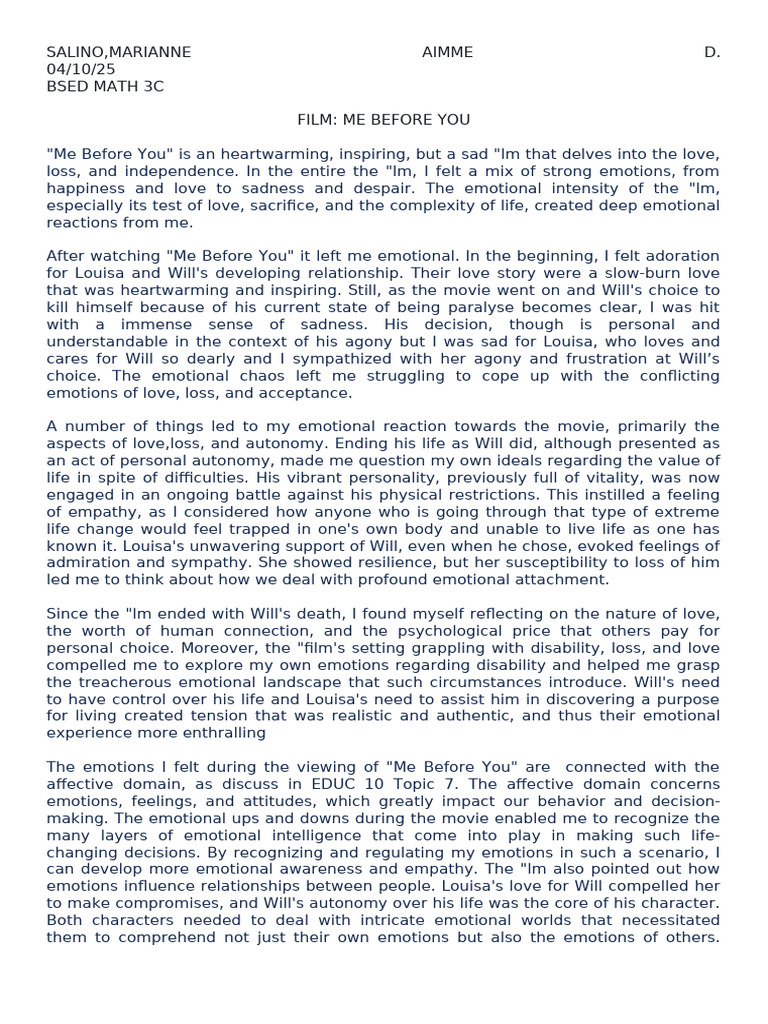 SALINO,MARIANNE AIMME D.
04/10/25
BSED MATH 3C

FILM: ME BEFORE YOU

"Me Before You" is an heartwarming, inspiring, but a sad "lm that delves into the love, loss, and independence. In the entire the "lm, I felt a mix of strong emotions, from happiness and love to sadness and despair. The emotional intensity of the "lm, especially its test of love, sacrifice, and the complexity of life, created deep emotional reactions from me.

After watching "Me Before You" it left me emotional. In the beginning, I felt adoration for Louisa and Will's developing relationship. Their love story were a slow-burn love that was heartwarming and inspiring. Still, as the movie went on and Will's choice to kill himself because of his current state of being paralyse becomes clear, I was hit with a immense sense of sadness. His decision, though is personal and understandable in the context of his agony but I was sad for Louisa, who loves and cares for Will so dearly and I sympathized with her agony and frustration at Will's choice. The emotional chaos left me struggling to cope up with the conflicting emotions of love, loss, and acceptance.

A number of things led to my emotional reaction towards the movie, primarily the aspects of love,loss, and autonomy. Ending his life as Will did, although presented as an act of personal autonomy, made me question my own ideals regarding the value of life in spite of difficulties. His vibrant personality, previously full of vitality, was now engaged in an ongoing battle against his physical restrictions. This instilled a feeling of empathy, as I considered how anyone who is going through that type of extreme life change would feel trapped in one's own body and unable to live life as one has known it. Louisa's unwavering support of Will, even when he chose, evoked feelings of admiration and sympathy. She showed resilience, but her susceptibility to loss of him led me to think about how we deal with profound emotional attachment.

Since the "lm ended with Will's death, I found myself reflecting on the nature of love, the worth of human connection, and the psychological price that others pay for personal choice. Moreover, the "film's setting grappling with disability, loss, and love compelled me to explore my own emotions regarding disability and helped me grasp the treacherous emotional landscape that such circumstances introduce. Will's need to have control over his life and Louisa's need to assist him in discovering a purpose for living created tension that was realistic and authentic, and thus their emotional experience more enthralling

The emotions I felt during the viewing of "Me Before You" are connected with the affective domain, as discuss in EDUC 10 Topic 7. The affective domain concerns emotions, feelings, and attitudes, which greatly impact our behavior and decision-making. The emotional ups and downs during the movie enabled me to recognize the many layers of emotional intelligence that come into play in making such life-changing decisions. By recognizing and regulating my emotions in such a scenario, I can develop more emotional awareness and empathy. The "lm also pointed out how emotions influence relationships between people. Louisa's love for Will compelled her to make compromises, and Will's autonomy over his life was the core of his character. Both characters needed to deal with intricate emotional worlds that necessitated them to comprehend not just their own emotions but also the emotions of others.